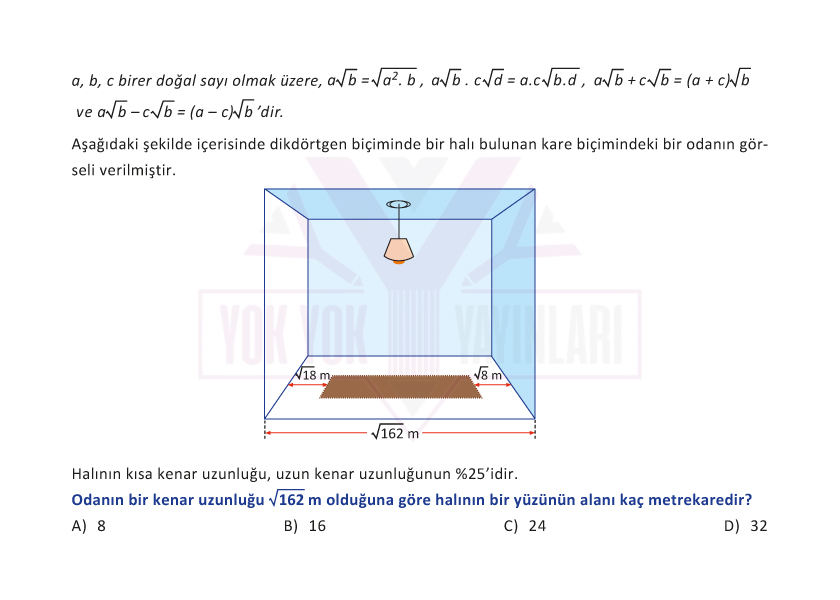 a, b, c birer doğal sayı olmak üzere, $a\sqrt{b} = \sqrt{a^2 . b}$ , $a\sqrt{b} . c\sqrt{d} = a.c\sqrt{b.d}$ , $a\sqrt{b} + c\sqrt{b} = (a + c)\sqrt{b}$ ve $a\sqrt{b} - c\sqrt{b} = (a - c)\sqrt{b}$ 'dir.

Aşağıdaki şekilde içerisinde dikdörtgen biçiminde bir halı bulunan kare biçimindeki bir odanın görseli verilmiştir.

YOK YOK YAYINLARI

$\sqrt{18}$ m

$\sqrt{8}$ m

$\sqrt{162}$ m

Halının kısa kenar uzunluğu, uzun kenar uzunluğunun %25'idir.

Odanın bir kenar uzunluğu $\sqrt{162}$ m olduğuna göre halının bir yüzünün alanı kaç metrekaredir?

A) 8
B) 16
C) 24
D) 32